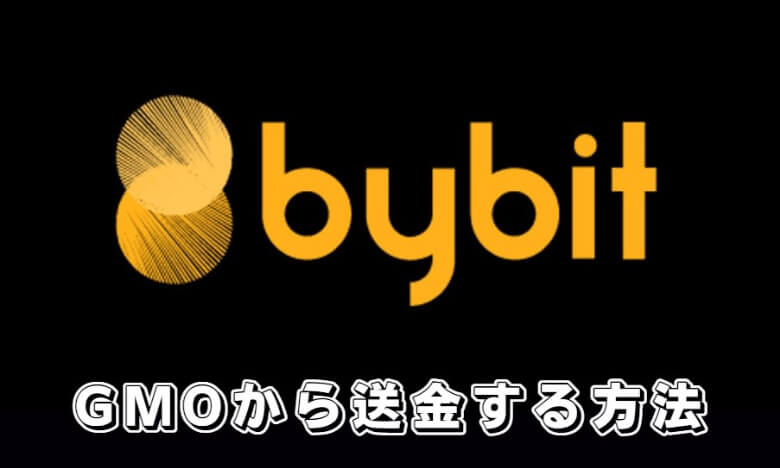 bybit

GMOから送金する方法